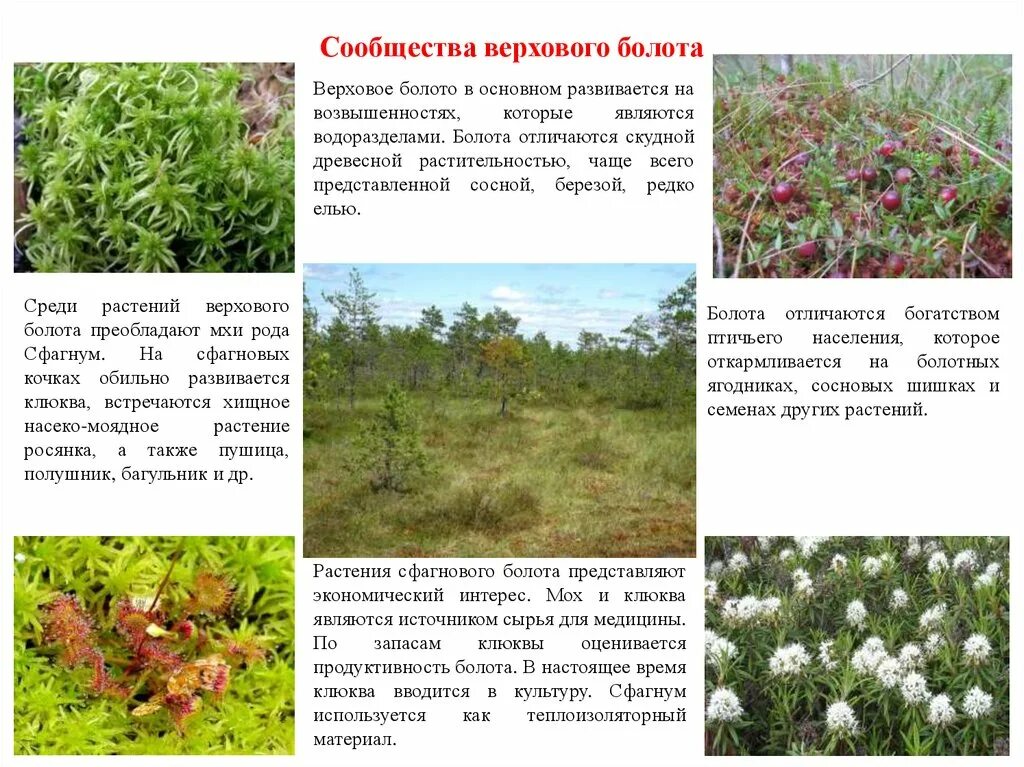 Сообщества верхового болота

Верховое болото в основном развивается на возвышенностях, которые являются водоразделами. Болота отличаются скудной древесной растительностью, чаще всего представленной сосной, березой, редко елью.

Среди растений верхового болота преобладают мхи рода Сфагнум. На сфагновых кочках обильно развивается клюква, встречаются хищное насеко-моядное растение росянка, а также пушица, полушник, багульник и др.

Болота отличаются богатством птичьего населения, которое откармливается на болотных ягодниках, сосновых шишках и семенах других растений.

Растения сфагнового болота представляют экономический интерес. Мох и клюква являются источником сырья для медицины. По запасам клюквы оценивается продуктивность болота. В настоящее время клюква вводится в культуру. Сфагнум используется как теплоизоляторный материал.